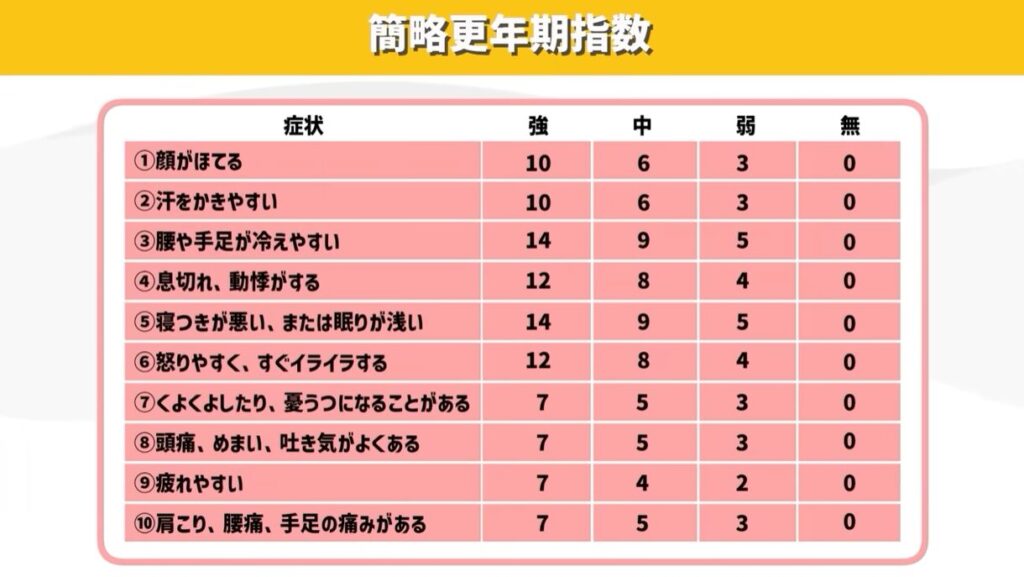 簡略更年期指数

| 症状 | 強 | 中 | 弱 | 無 |
|---|---|---|---|---|
| ①顔がほてる | 10 | 6 | 3 | 0 |
| ②汗をかきやすい | 10 | 6 | 3 | 0 |
| ③腰や手足が冷えやすい | 14 | 9 | 5 | 0 |
| ④息切れ、動悸がする | 12 | 8 | 4 | 0 |
| ⑤寝つきが悪い、または眠りが浅い | 14 | 9 | 5 | 0 |
| ⑥怒りやすく、すぐイライラする | 12 | 8 | 4 | 0 |
| ⑦くよくよしたり、憂うつになることがある | 7 | 5 | 3 | 0 |
| ⑧頭痛、めまい、吐き気がよくある | 7 | 5 | 3 | 0 |
| ⑨疲れやすい | 7 | 4 | 2 | 0 |
| ⑩肩こり、腰痛、手足の痛みがある | 7 | 5 | 3 | 0 |